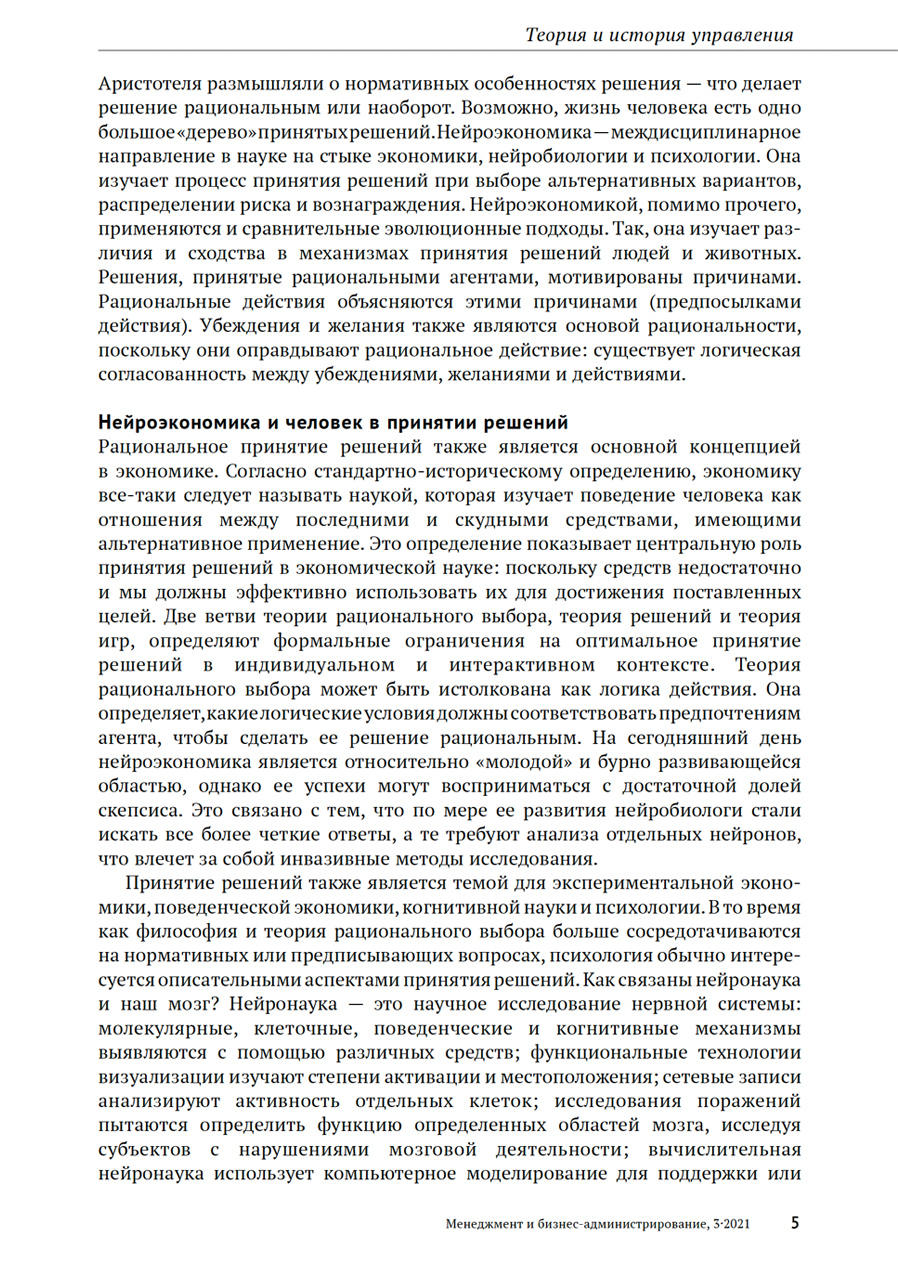 Теория и история управления

Аристотеля размышляли о нормативных особенностях решения — что делает решение рациональным или наоборот. Возможно, жизнь человека есть одно большое «дерево» принятых решений. Нейроэкономика — междисциплинарное направление в науке на стыке экономики, нейробиологии и психологии. Она изучает процесс принятия решений при выборе альтернативных вариантов, распределении риска и вознаграждения. Нейроэкономикой, помимо прочего, применяются и сравнительные эволюционные подходы. Так, она изучает различия и сходства в механизмах принятия решений людей и животных. Решения, принятые рациональными агентами, мотивированы причинами. Рациональные действия объясняются этими причинами (предпосылками действия). Убеждения и желания также являются основой рациональности, поскольку они оправдывают рациональное действие: существует логическая согласованность между убеждениями, желаниями и действиями.

Нейроэкономика и человек в принятии решений
Рациональное принятие решений также является основной концепцией в экономике. Согласно стандартно-историческому определению, экономику все-таки следует называть наукой, которая изучает поведение человека как отношения между последними и скудными средствами, имеющими альтернативное применение. Это определение показывает центральную роль принятия решений в экономической науке: поскольку средств недостаточно и мы должны эффективно использовать их для достижения поставленных целей. Две ветви теории рационального выбора, теория решений и теория игр, определяют формальные ограничения на оптимальное принятие решений в индивидуальном и интерактивном контексте. Теория рационального выбора может быть истолкована как логика действия. Она определяет, какие логические условия должны соответствовать предпочтениям агента, чтобы сделать ее решение рациональным. На сегодняшний день нейроэкономика является относительно «молодой» и бурно развивающейся областью, однако ее успехи могут восприниматься с достаточной долей скепсиса. Это связано с тем, что по мере ее развития нейробиологи стали искать все более четкие ответы, а те требуют анализа отдельных нейронов, что влечет за собой инвазивные методы исследования.

Принятие решений также является темой для экспериментальной экономики, поведенческой экономики, когнитивной науки и психологии. В то время как философия и теория рационального выбора больше сосредотачиваются на нормативных или предписывающих вопросах, психология обычно интересуется описательными аспектами принятия решений. Как связаны нейронаука и наш мозг? Нейронаука — это научное исследование нервной системы: молекулярные, клеточные, поведенческие и когнитивные механизмы выявляются с помощью различных средств; функциональные технологии визуализации изучают степени активации и местоположения; сетевые записи анализируют активность отдельных клеток; исследования поражений пытаются определить функцию определенных областей мозга, исследуя субъектов с нарушениями мозговой деятельности; вычислительная нейронаука использует компьютерное моделирование для поддержки или

Менеджмент и бизнес-администрирование, 3·2021 5